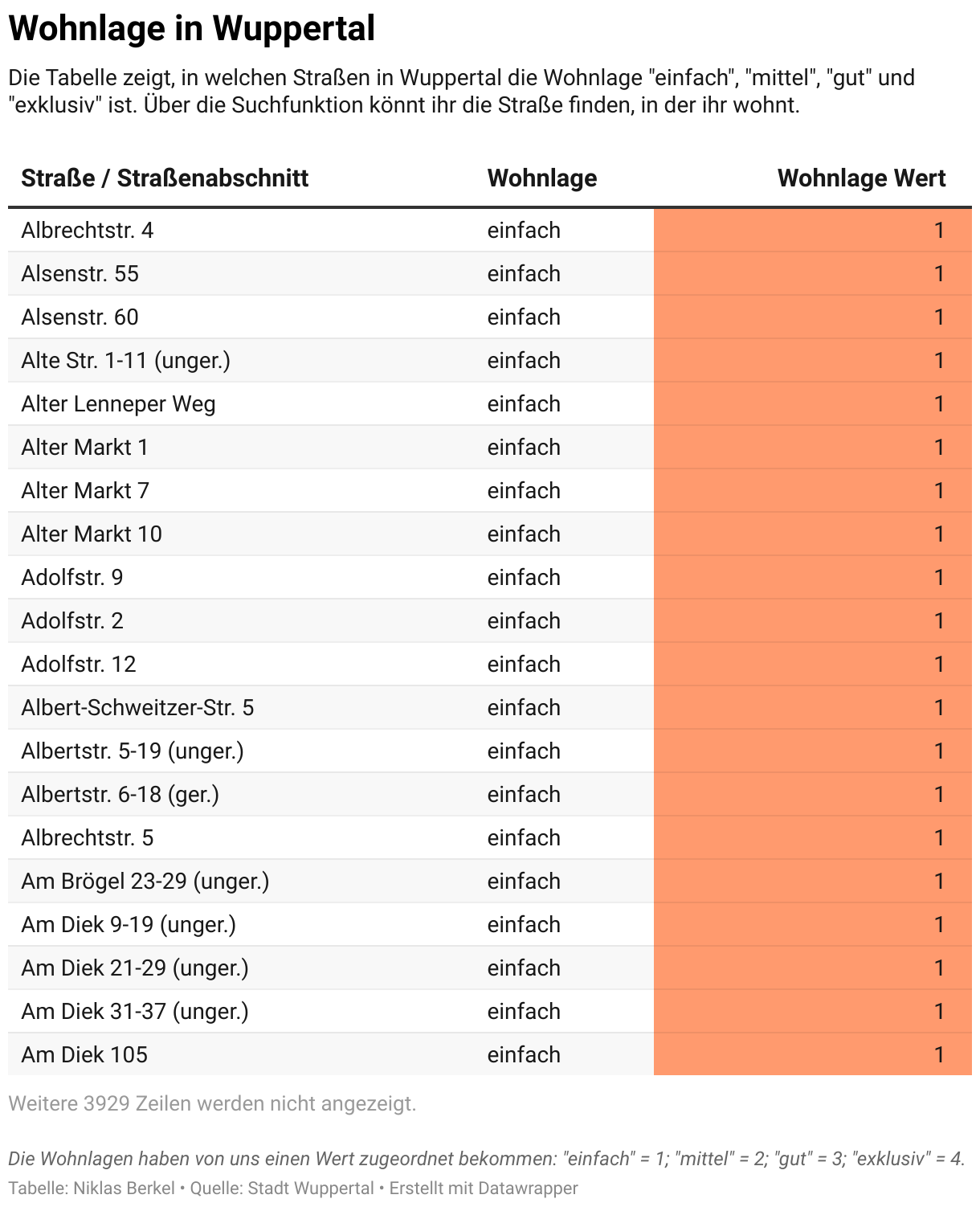 Wohnlage in Wuppertal

Die Tabelle zeigt, in welchen Straßen in Wuppertal die Wohnlage "einfach", "mittel", "gut" und "exklusiv" ist. Über die Suchfunktion könnt ihr die Straße finden, in der ihr wohnt.

| Straße / Straßenabschnitt | Wohnlage | Wohnlage Wert |
|---|---|---|
| Albrechtstr. 4 | einfach | 1 |
| Alsenstr. 55 | einfach | 1 |
| Alsenstr. 60 | einfach | 1 |
| Alte Str. 1-11 (unger.) | einfach | 1 |
| Alter Lenneper Weg | einfach | 1 |
| Alter Markt 1 | einfach | 1 |
| Alter Markt 7 | einfach | 1 |
| Alter Markt 10 | einfach | 1 |
| Adolfstr. 9 | einfach | 1 |
| Adolfstr. 2 | einfach | 1 |
| Adolfstr. 12 | einfach | 1 |
| Albert-Schweitzer-Str. 5 | einfach | 1 |
| Albertstr. 5-19 (unger.) | einfach | 1 |
| Albertstr. 6-18 (ger.) | einfach | 1 |
| Albrechtstr. 5 | einfach | 1 |
| Am Brögel 23-29 (unger.) | einfach | 1 |
| Am Diek 9-19 (unger.) | einfach | 1 |
| Am Diek 21-29 (unger.) | einfach | 1 |
| Am Diek 31-37 (unger.) | einfach | 1 |
| Am Diek 105 | einfach | 1 |

Weitere 3929 Zeilen werden nicht angezeigt.

Die Wohnlagen haben von uns einen Wert zugeordnet bekommen: "einfach" = 1; "mittel" = 2; "gut" = 3; "exklusiv" = 4.
Tabelle: Niklas Berkel • Quelle: Stadt Wuppertal • Erstellt mit Datawrapper